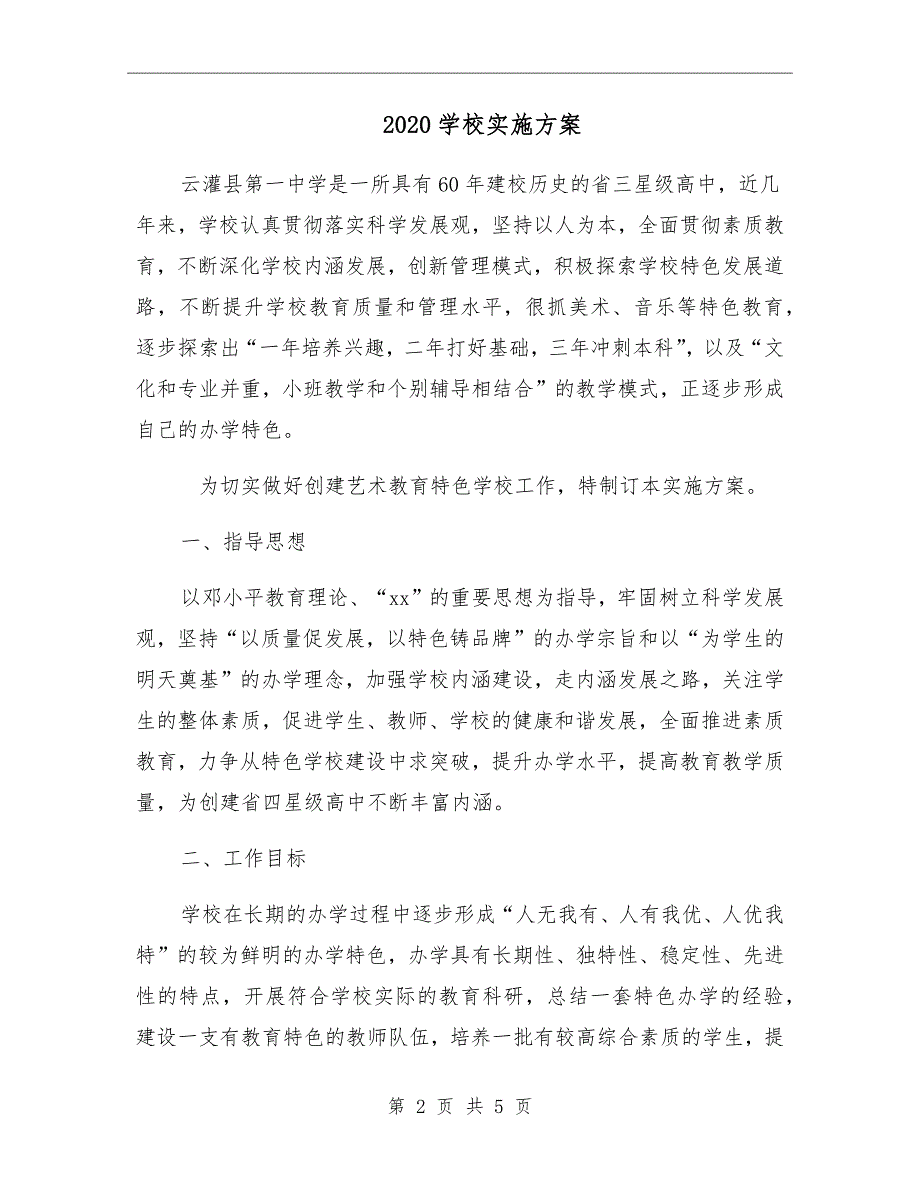 2020学校实施方案

云灌县第一中学是一所具有60年建校历史的省三星级高中，近几年来，学校认真贯彻落实科学发展观，坚持以人为本，全面贯彻素质教育，不断深化学校内涵发展，创新管理模式，积极探索学校特色发展道路，不断提升学校教育质量和管理水平，很抓美术、音乐等特色教育，逐步探索出“一年培养兴趣，二年打好基础，三年冲刺本科”，以及“文化和专业并重，小班教学和个别辅导相结合”的教学模式，正逐步形成自己的办学特色。

为切实做好创建艺术教育特色学校工作，特制订本实施方案。

一、指导思想

以邓小平教育理论、“xx”的重要思想为指导，牢固树立科学发展观，坚持“以质量促发展，以特色铸品牌”的办学宗旨和以“为学生的明天奠基”的办学理念，加强学校内涵建设，走内涵发展之路，关注学生的整体素质，促进学生、教师、学校的健康和谐发展，全面推进素质教育，力争从特色学校建设中求突破，提升办学水平，提高教育教学质量，为创建省四星级高中不断丰富内涵。

二、工作目标

学校在长期的办学过程中逐步形成“人无我有、人有我优、人优我特”的较为鲜明的办学特色，办学具有长期性、独特性、稳定性、先进性的特点，开展符合学校实际的教育科研，总结一套特色办学的经验，建设一支有教育特色的教师队伍，培养一批有较高综合素质的学生，提

第 2 页 共 5 页